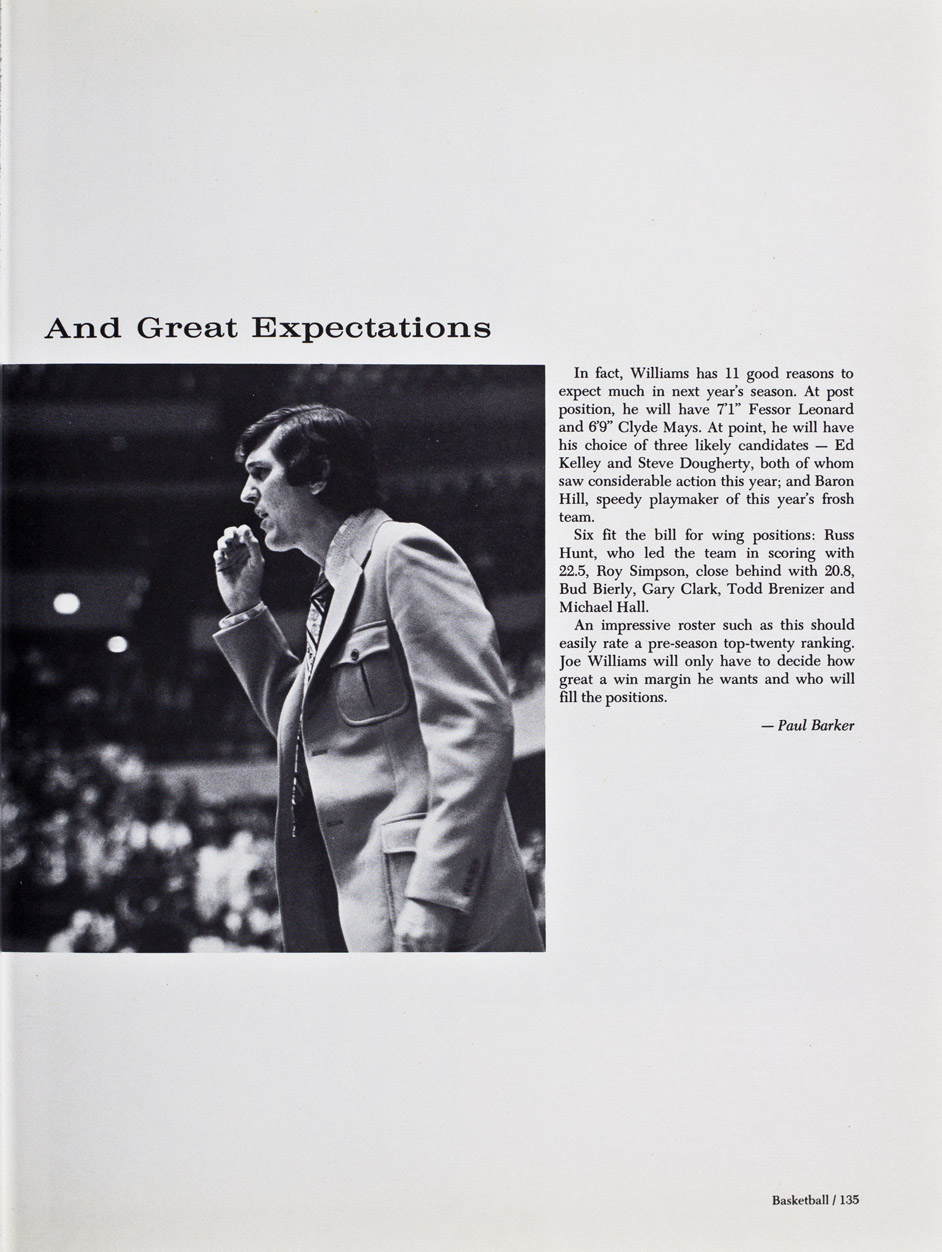 And Great Expectations

In fact, Williams has 11 good reasons to expect much in next year's season. At post position, he will have 7'1" Fessor Leonard and 6'9" Clyde Mays. At point, he will have his choice of three likely candidates — Ed Kelley and Steve Dougherty, both of whom saw considerable action this year; and Baron Hill, speedy playmaker of this year's frosh team.

Six fit the bill for wing positions: Russ Hunt, who led the team in scoring with 22.5, Roy Simpson, close behind with 20.8, Bud Bierly, Gary Clark, Todd Brenizer and Michael Hall.

An impressive roster such as this should easily rate a pre-season top-twenty ranking. Joe Williams will only have to decide how great a win margin he wants and who will fill the positions.

— Paul Barker

Basketball / 135